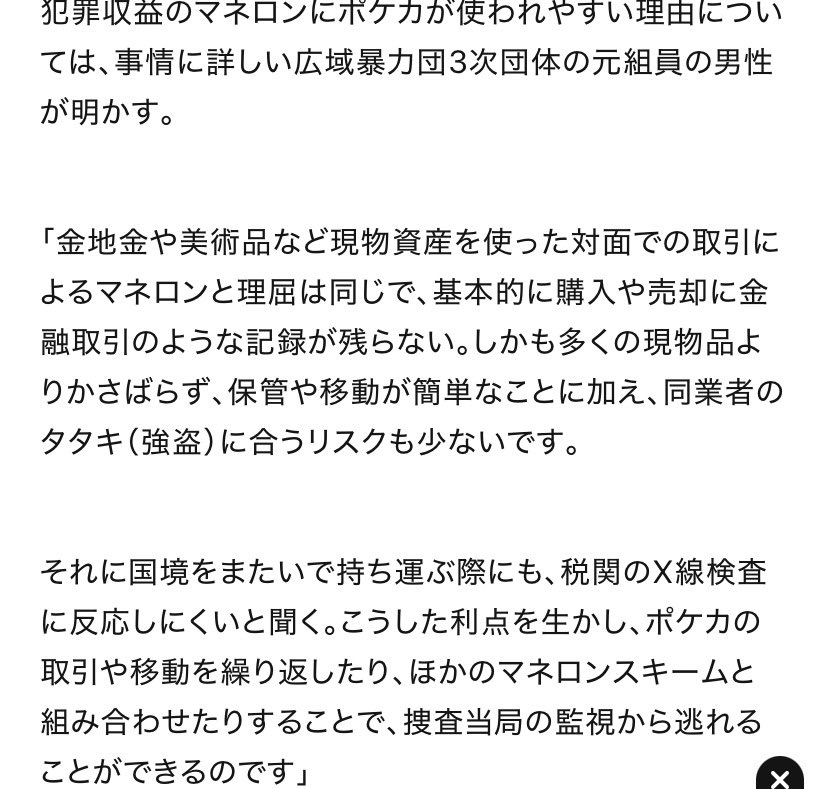 犯罪収益のマネロンにポケカが使われやすい理由については、事情に詳しい広域暴力団3次団体の元組員の男性が明かす。

「金地金や美術品など現物資産を使った対面での取引によるマネロンと理屈は同じで、基本的に購入や売却に金融取引のような記録が残らない。しかも多くの現物品よりかさばらず、保管や移動が簡単なことに加え、同業者のタタキ(強盗)に合うリスクも少ないです。

それに国境をまたいで持ち運ぶ際にも、税関のX線検査に反応しにくいと聞く。こうした利点を生かし、ポケカの取引や移動を繰り返したり、ほかのマネロンスキームと組み合わせたりすることで、捜査当局の監視から逃れることができるのです」